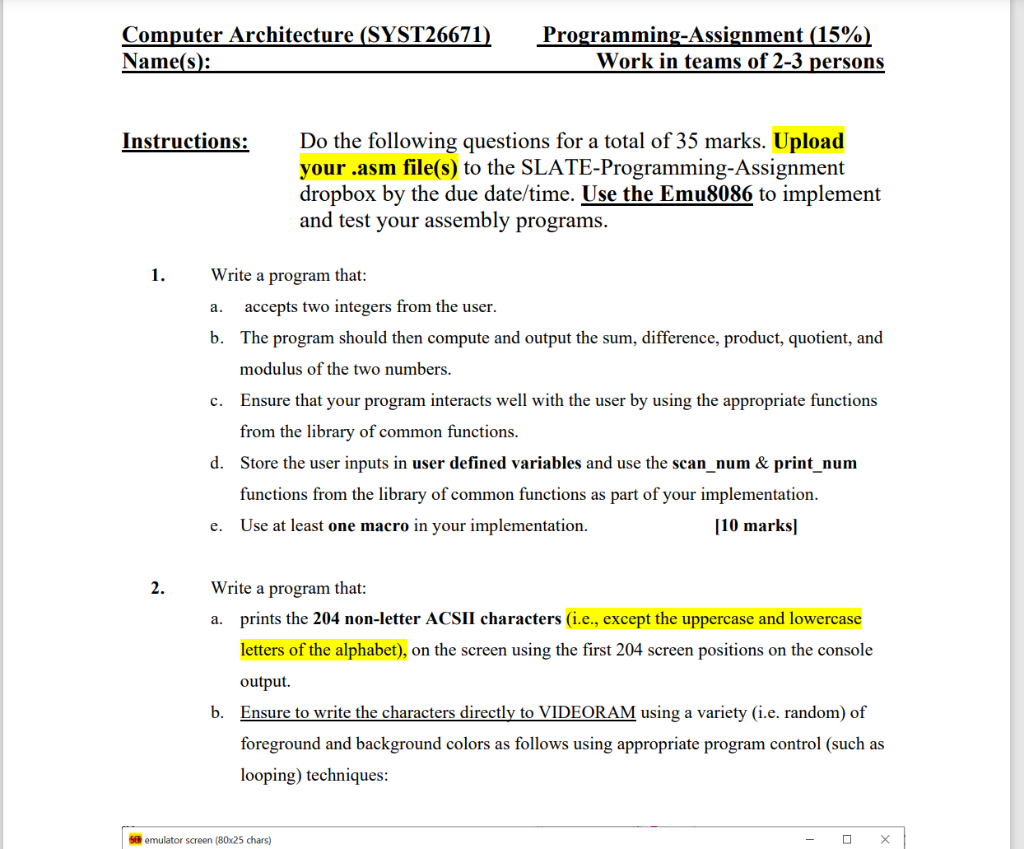 Computer Architecture (SYST26671) Programming-Assignment (15%)
Name(s): Work in teams of 2-3 persons

Instructions: Do the following questions for a total of 35 marks. Upload your .asm file(s) to the SLATE-Programming-Assignment dropbox by the due date/time. Use the Emu8086 to implement and test your assembly programs.

1. Write a program that:

a. accepts two integers from the user.

b. The program should then compute and output the sum, difference, product, quotient, and modulus of the two numbers.

c. Ensure that your program interacts well with the user by using the appropriate functions from the library of common functions.

d. Store the user inputs in user defined variables and use the scan_num & print_num functions from the library of common functions as part of your implementation.

e. Use at least one macro in your implementation. [10 marks]

2. Write a program that:

a. prints the 204 non-letter ACSII characters (i.e., except the uppercase and lowercase letters of the alphabet), on the screen using the first 204 screen positions on the console output.

b. Ensure to write the characters directly to VIDEORAM using a variety (i.e. random) of foreground and background colors as follows using appropriate program control (such as looping) techniques:

emulator screen (80x25 chars)